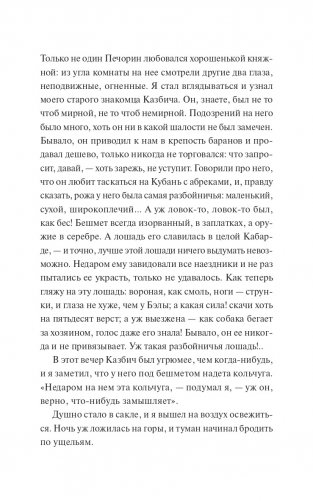 Только не один Печорин любовался хорошенькой княжной: из угла комнаты на нее смотрели другие два глаза, неподвижные, огненные. Я стал вглядываться и узнал моего старого знакомца Казбича. Он, знаете, был не то чтоб мирной, не то чтоб немирной. Подозрений на него было много, хоть он ни в какой шалости не был замечен. Бывало, он приводил к нам в крепость баранов и продавал дешево, только никогда не торговался: что запросит, давай, — хоть зарежь, не уступит. Говорили про него, что он любит таскаться на Кубань с абреками, и, правду сказать, рожа у него была самая разбойничья: маленький, сухой, широкоплечий... А уж ловок-то, ловок-то был, как бес! Бешмет всегда изорванный, в заплатках, а оружие в серебре. А лошадь его славилась в целой Кабарде, — и точно, лучше этой лошади ничего выдумать невозможно. Недаром ему завидовали все наездники и не раз пытались ее украсть, только не удавалось. Как теперь гляжу на эту лошадь: вороная, как смоль, ноги — струнки, и глаза не хуже, чем у Бэлы; а какая сила! скачи хоть на пятьдесят верст; а уж выезжена — как собака бегает за хозяином, голос даже его знала! Бывало, он ее никогда и не привязывает. Уж такая разбойничья лошадь!..

В этот вечер Казбич был угрюмее, чем когда-нибудь, и я заметил, что у него под бешметом надета кольчуга. «Недаром на нем эта кольчуга, — подумал я, — уж он, верно, что-нибудь замышляет».

Душно стало в сакле, и я вышел на воздух освежиться. Ночь уж ложилась на горы, и туман начинал бродить по ущельям.